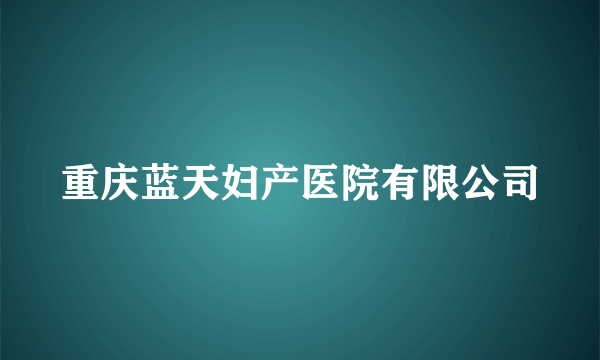 重庆蓝天妇产医院有限公司